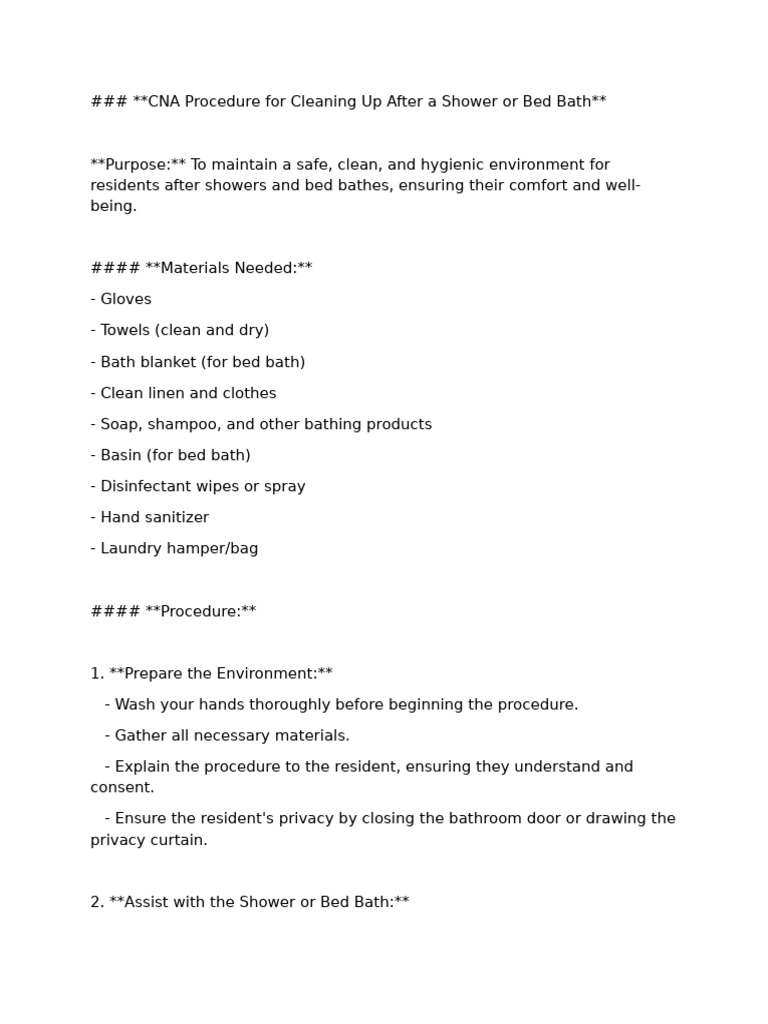 ### **CNA Procedure for Cleaning Up After a Shower or Bed Bath**

**Purpose:** To maintain a safe, clean, and hygienic environment for residents after showers and bed bathes, ensuring their comfort and well-being.

#### **Materials Needed:**

- Gloves

- Towels (clean and dry)

- Bath blanket (for bed bath)

- Clean linen and clothes

- Soap, shampoo, and other bathing products

- Basin (for bed bath)

- Disinfectant wipes or spray

- Hand sanitizer

- Laundry hamper/bag

#### **Procedure:**

1. **Prepare the Environment:**

- Wash your hands thoroughly before beginning the procedure.

- Gather all necessary materials.

- Explain the procedure to the resident, ensuring they understand and consent.

- Ensure the resident's privacy by closing the bathroom door or drawing the privacy curtain.

2. **Assist with the Shower or Bed Bath:**